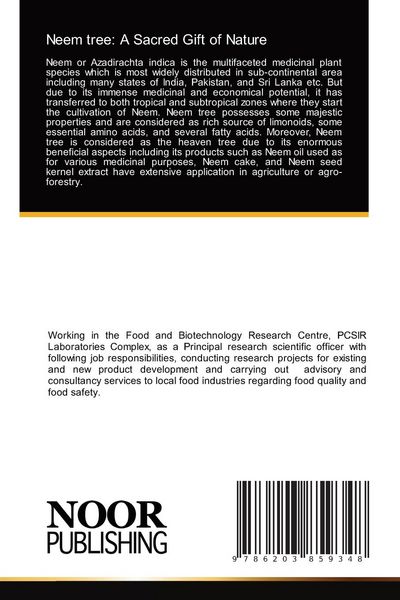 Neem tree: A Sacred Gift of Nature

Neem or Azadirachta indica is the multifaceted medicinal plant species which is most widely distributed in sub-continental area including many states of India, Pakistan, and Sri Lanka etc. But due to its immense medicinal and economical potential, it has transferred to both tropical and subtropical zones where they start the cultivation of Neem. Neem tree possesses some majestic properties and are considered as rich source of limonoids, some essential amino acids, and several fatty acids. Moreover, Neem tree is considered as the heaven tree due to its enormous beneficial aspects including its products such as Neem oil used as for various medicinal purposes, Neem cake, and Neem seed kernel extract have extensive application in agriculture or agro-forestry.

Working in the Food and Biotechnology Research Centre, PCSIR Laboratories Complex, as a Principal research scientific officer with following job responsibilities, conducting research projects for existing and new product development and carrying out advisory and consultancy services to local food industries regarding food quality and food safety.

NOOR PUBLISHING

9 786203 859348